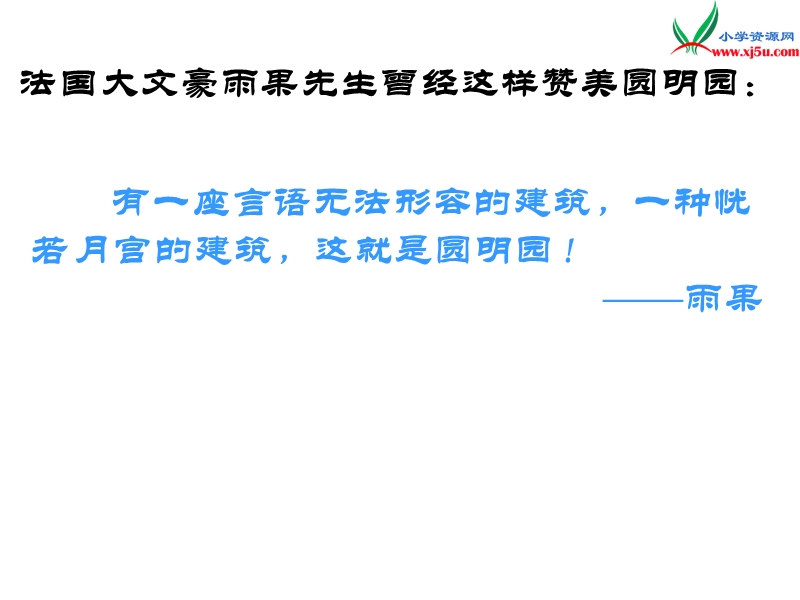 小学资源网
www.xj5u.com

法国大文豪雨果先生曾经这样赞美圆明园：

有一座言语无法形容的建筑，一种恍若月宫的建筑，这就是圆明园！

——雨果